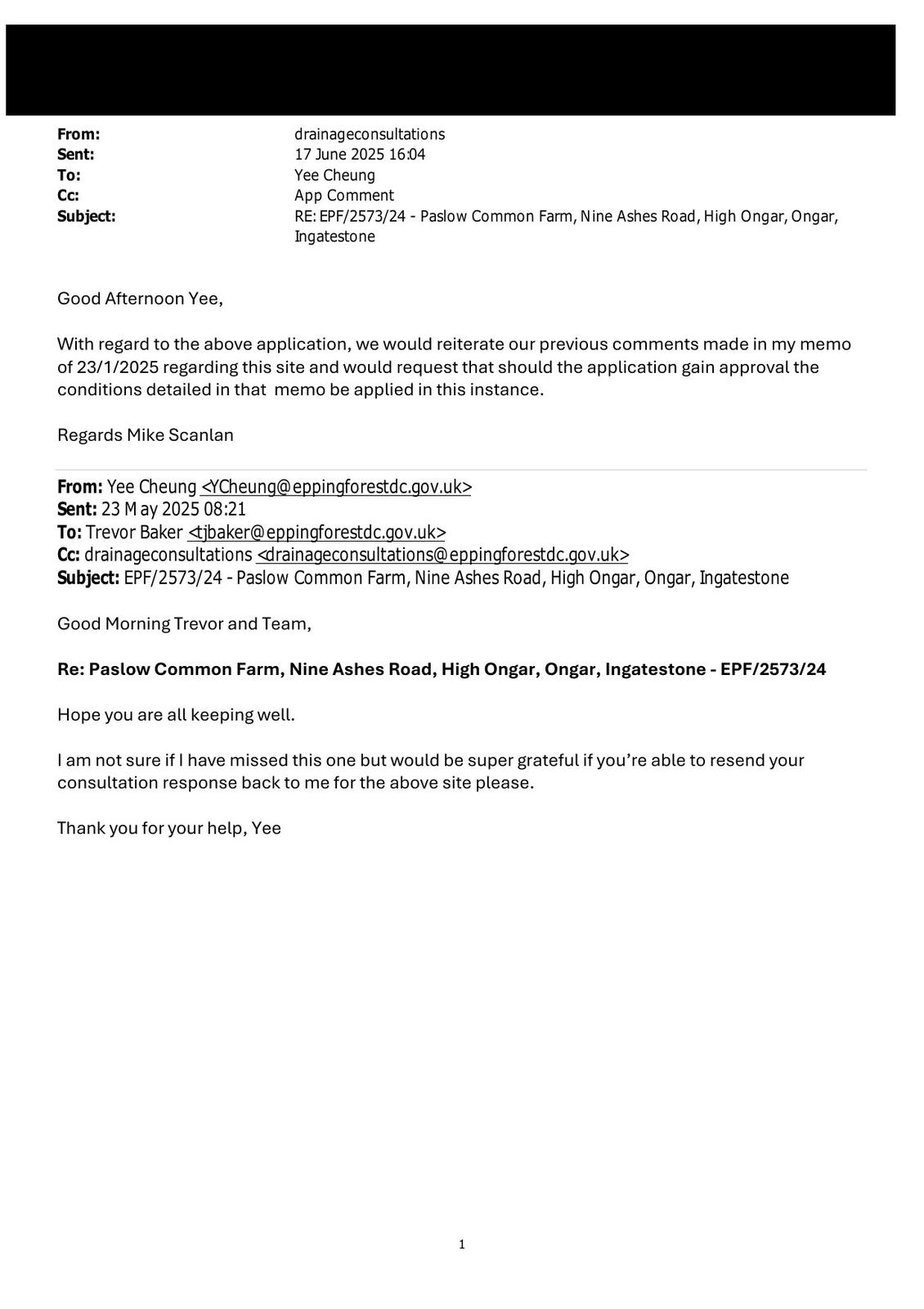 From: drainageconsultations
Sent: 17 June 2025 16:04
To: Yee Cheung
Cc: App Comment
Subject: RE: EPF/2573/24 - Paslow Common Farm, Nine Ashes Road, High Ongar, Ongar, Ingatestone

Good Afternoon Yee,

With regard to the above application, we would reiterate our previous comments made in my memo of 23/1/2025 regarding this site and would request that should the application gain approval the conditions detailed in that memo be applied in this instance.

Regards Mike Scanlan

From: Yee Cheung <YCheung@eppingforestdc.gov.uk>
Sent: 23 May 2025 08:21
To: Trevor Baker <tjbaker@eppingforestdc.gov.uk>
Cc: drainageconsultations <drainageconsultations@eppingforestdc.gov.uk>
Subject: EPF/2573/24 - Paslow Common Farm, Nine Ashes Road, High Ongar, Ongar, Ingatestone

Good Morning Trevor and Team,

Re: Paslow Common Farm, Nine Ashes Road, High Ongar, Ongar, Ingatestone - EPF/2573/24

Hope you are all keeping well.

I am not sure if I have missed this one but would be super grateful if you're able to resend your consultation response back to me for the above site please.

Thank you for your help, Yee

1